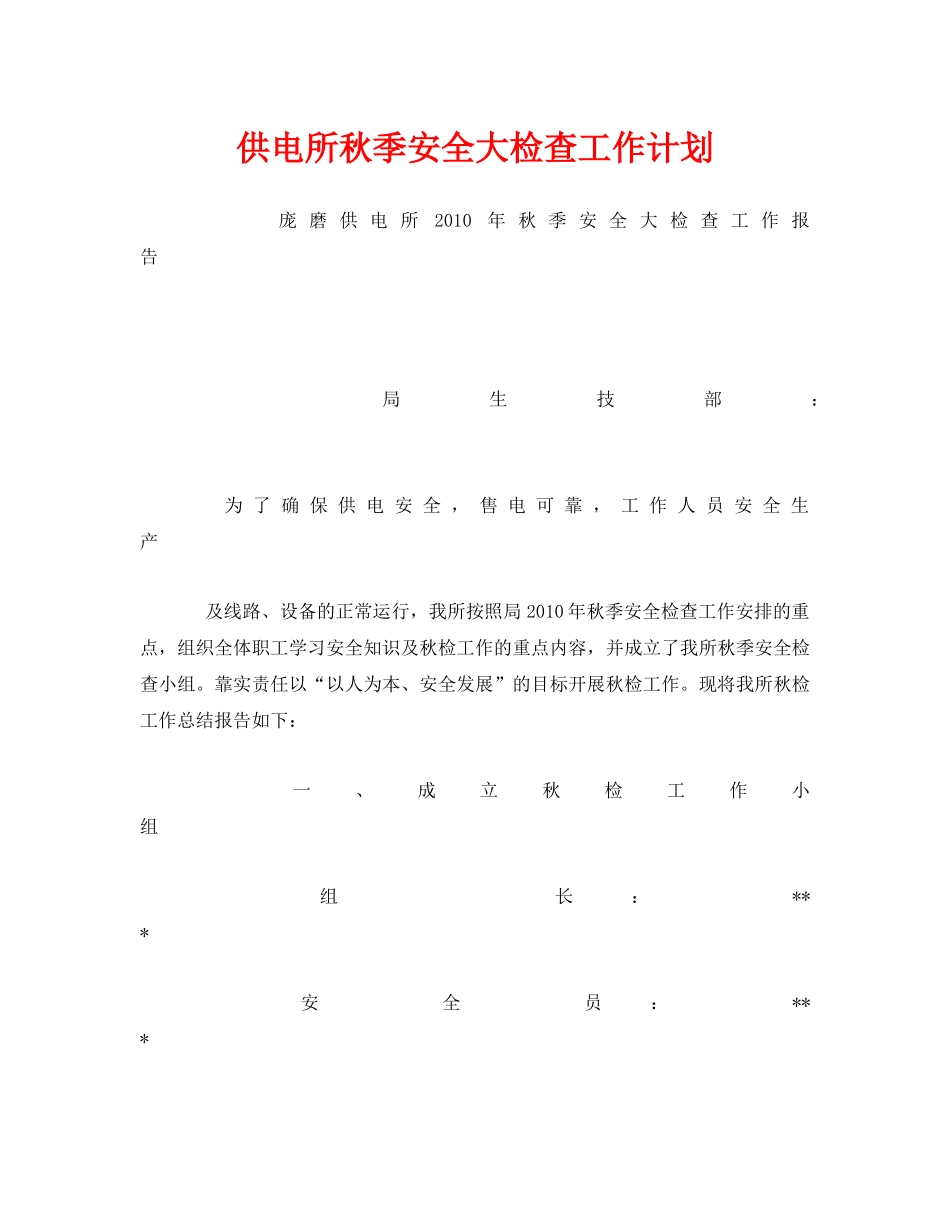 供电所秋季安全大检查工作计划

庞磨供电所 2010 年秋季安全大检查工作报告

局生技部：

为了确保供电安全，售电可靠，工作人员安全生产

及线路、设备的正常运行，我所按照局 2010 年秋季安全检查工作安排的重点，组织全体职工学习安全知识及秋检工作的重点内容，并成立了我所秋季安全检查小组。靠实责任以“以人为本、安全发展”的目标开展秋检工作。现将我所秋检工作总结报告如下：

一、成立秋检工作小组

组长：***

安全员：***